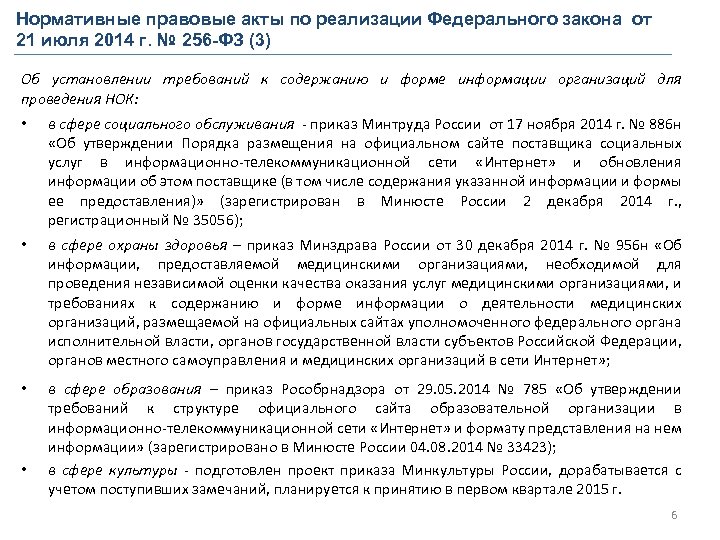 Нормативные правовые акты по реализации Федерального закона от 21 июля 2014 г. № 256-ФЗ (3)

Об установлении требований к содержанию и форме информации организаций для проведения НОК:

• в сфере социального обслуживания - приказ Минтруда России от 17 ноября 2014 г. № 886н «Об утверждении Порядка размещения на официальном сайте поставщика социальных услуг в информационно-телекоммуникационной сети «Интернет» и обновления информации об этом поставщике (в том числе содержания указанной информации и формы ее предоставления)» (зарегистрирован в Минюсте России 2 декабря 2014 г., регистрационный № 35056);

• в сфере охраны здоровья – приказ Минздрава России от 30 декабря 2014 г. № 956н «Об информации, предоставляемой медицинскими организациями, необходимой для проведения независимой оценки качества оказания услуг медицинскими организациями, и требованиях к содержанию и форме информации о деятельности медицинских организаций, размещаемой на официальных сайтах уполномоченного федерального органа исполнительной власти, органов государственной власти субъектов Российской Федерации, органов местного самоуправления и медицинских организаций в сети Интернет»;

• в сфере образования – приказ Рособрнадзора от 29.05.2014 № 785 «Об утверждении требований к структуре официального сайта образовательной организации в информационно-телекоммуникационной сети «Интернет» и формату представления на нем информации» (зарегистрировано в Минюсте России 04.08.2014 № 33423);

• в сфере культуры - подготовлен проект приказа Минкультуры России, дорабатывается с учетом поступивших замечаний, планируется к принятию в первом квартале 2015 г.

6